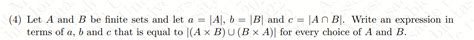 (4) Let $A$ and $B$ be finite sets and let $a = |A|$, $b = |B|$ and $c = |A \cap B|$. Write an expression in terms of $a$, $b$ and $c$ that is equal to $|(A \times B) \cup (B \times A)|$ for every choice of $A$ and $B$.